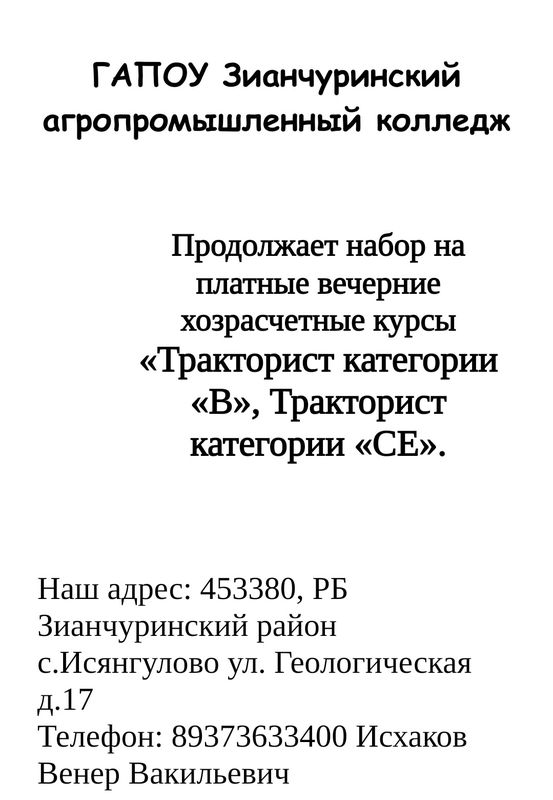 ГАПОУ Зианчуринский агропромышленный колледж

Продолжает набор на платные вечерние хозрасчетные курсы «Тракторист категории «В», Тракторист категории «СЕ».

Наш адрес: 453380, РБ Зианчуринский район с.Исянгулово ул. Геологическая д.17
Телефон: 89373633400 Исхаков Венер Вакильевич